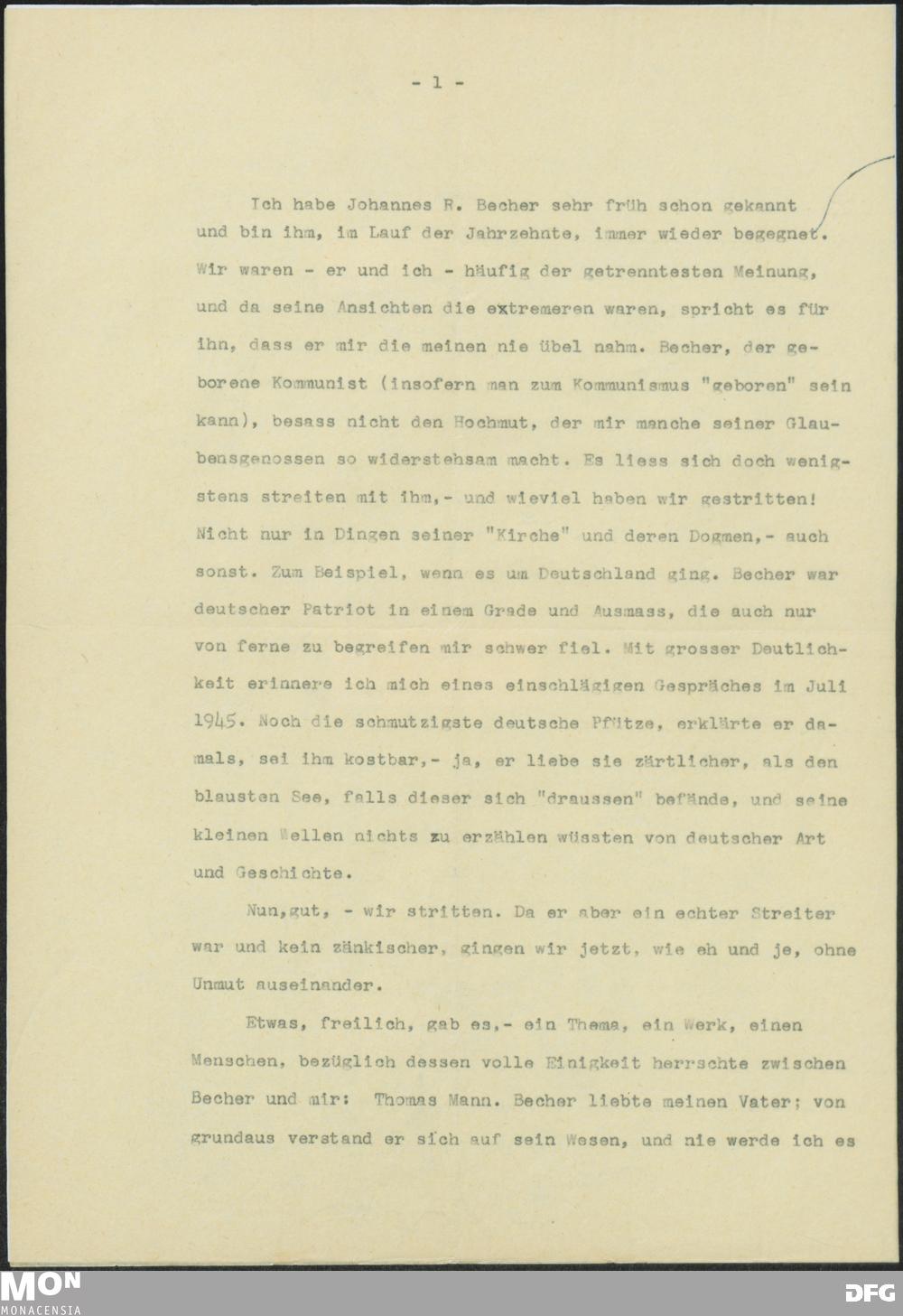 - 1 -

Ich habe Johannes R. Becher sehr früh schon gekannt und bin ihm, im Lauf der Jahrzehnte, immer wieder begegnet. Wir waren - er und ich - häufig der getrenntesten Meinung, und da seine Ansichten die extremeren waren, spricht es für ihn, dass er mir die meinen nie übel nahm. Becher, der geborene Kommunist (insofern man zum Kommunismus "geboren" sein kann), besass nicht den Hochmut, der mir manche seiner Glaubensgenossen so widerstehsam macht. Es liess sich doch wenigstens streiten mit ihm,- und wieviel haben wir gestritten! Nicht nur in Dingen seiner "Kirche" und deren Dogmen,- auch sonst. Zum Beispiel, wenn es um Deutschland ging. Becher war deutscher Patriot in einem Grade und Ausmass, die auch nur von ferne zu begreifen mir schwer fiel. Mit grosser Deutlichkeit erinnere ich mich eines einschlägigen Gespräches im Juli 1945. Noch die schmutzigste deutsche Pfütze, erklärte er damals, sei ihm kostbar,- ja, er liebe sie zärtlicher, als den blausten See, falls dieser sich "draussen" befände, und seine kleinen Wellen nichts zu erzählen wüssten von deutscher Art und Geschichte.

Nun,gut, - wir stritten. Da er aber ein echter Streiter war und kein zänkischer, gingen wir jetzt, wie eh und je, ohne Unmut auseinander.

Etwas, freilich, gab es,- ein Thema, ein Werk, einen Menschen, bezüglich dessen volle Einigkeit herrschte zwischen Becher und mir: Thomas Mann. Becher liebte meinen Vater; von grundaus verstand er sich auf sein Wesen, und nie werde ich es

MON
MONACENSIA

DFG